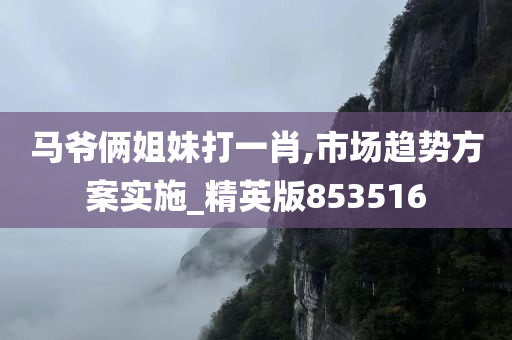 马爷俩姐妹打一肖,市场趋势方案实施_精英版853516